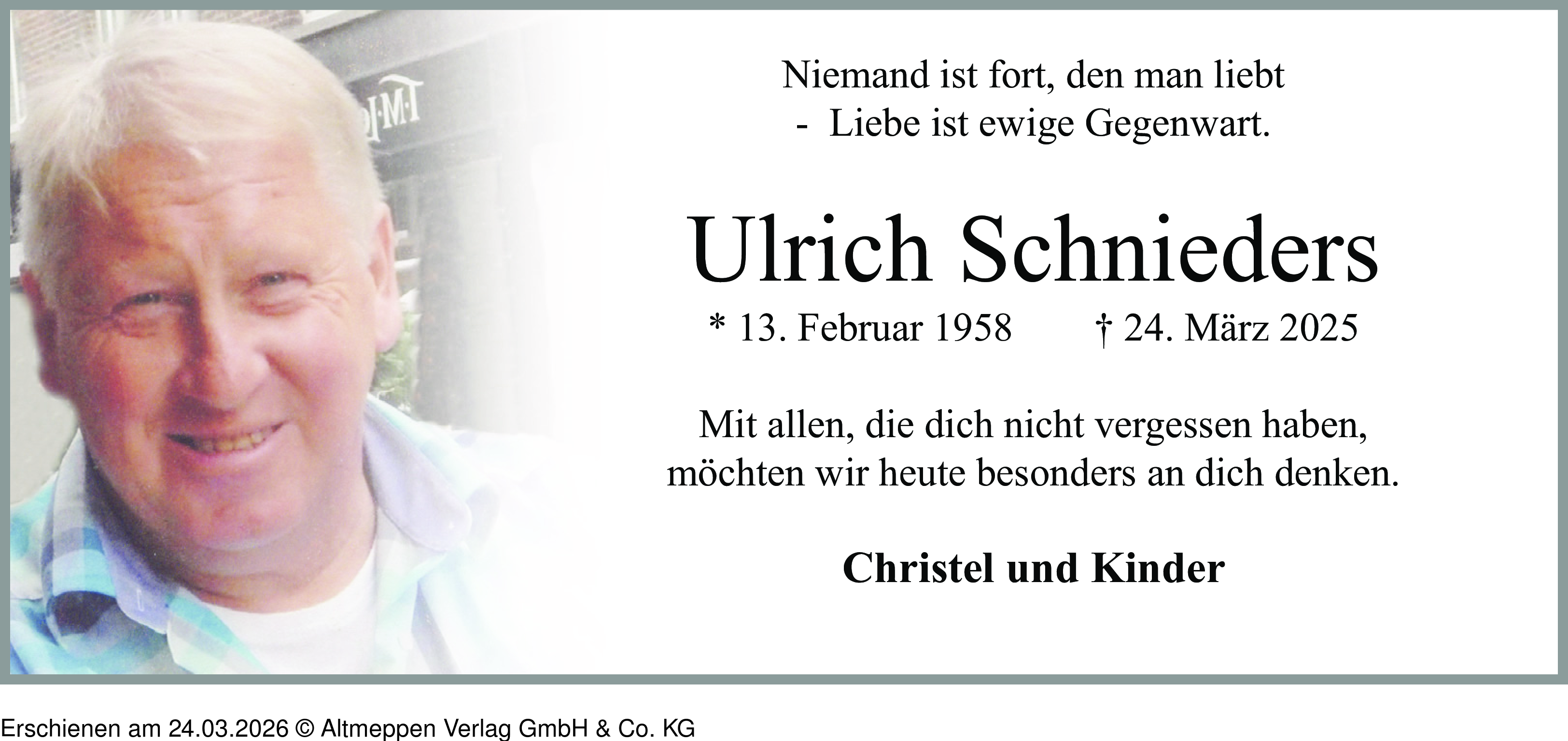 Niemand ist fort, den man liebt
- Liebe ist ewige Gegenwart.

Ulrich Schnieders

* 13. Februar 1958 † 24. März 2025

Mit allen, die dich nicht vergessen haben,
möchten wir heute besonders an dich denken.

Christel und Kinder

Erschienen am 24.03.2026 © Altmeppen Verlag GmbH & Co. KG